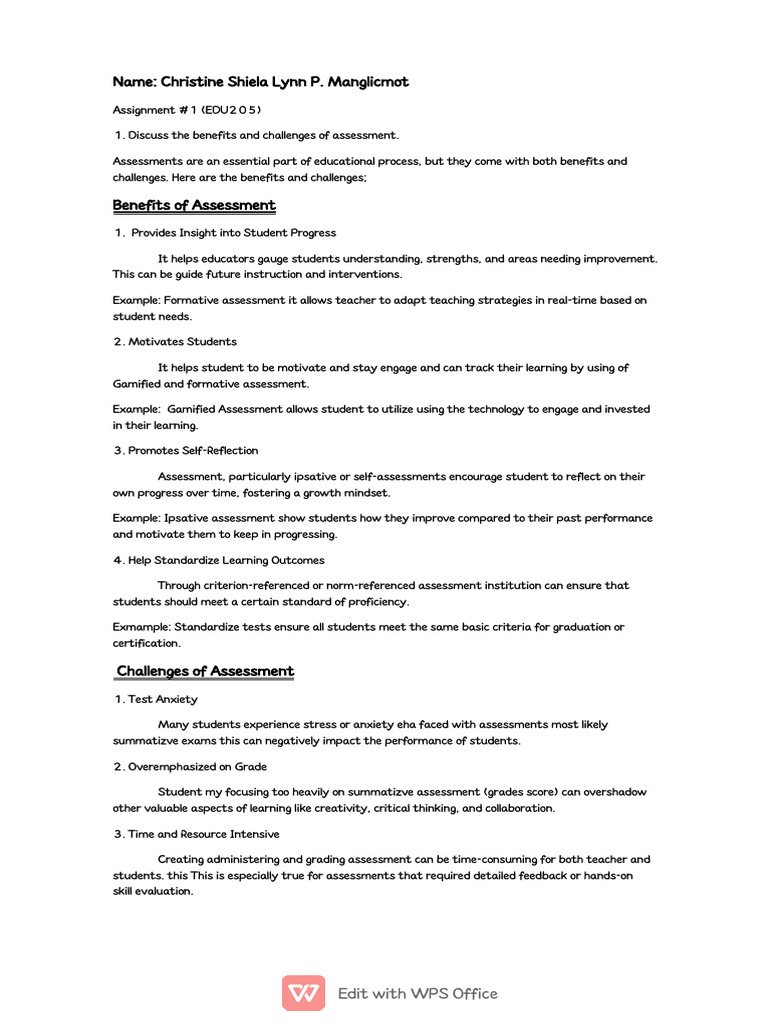 Name: Christine Shiela Lynn P. Manglicmot

Assignment # 1 (EDU2 0 5)

1. Discuss the benefits and challenges of assessment.

Assessments are an essential part of educational process, but they come with both benefits and challenges. Here are the benefits and challenges;

Benefits of Assessment

1. Provides Insight into Student Progress

It helps educators gauge students understanding, strengths, and areas needing improvement. This can be guide future instruction and interventions.

Example: Formative assessment it allows teacher to adapt teaching strategies in real-time based on student needs.

2. Motivates Students

It helps student to be motivate and stay engage and can track their learning by using of Gamified and formative assessment.

Example: Gamified Assessment allows student to utilize using the technology to engage and invested in their learning.

3. Promotes Self-Reflection

Assessment, particularly ipsative or self-assessments encourage student to reflect on their own progress over time, fostering a growth mindset.

Example: Ipsative assessment show students how they improve compared to their past performance and motivate them to keep in progressing.

4. Help Standardize Learning Outcomes

Through criterion-referenced or norm-referenced assessment institution can ensure that students should meet a certain standard of proficiency.

Exmample: Standardize tests ensure all students meet the same basic criteria for graduation or certification.

Challenges of Assessment

1. Test Anxiety

Many students experience stress or anxiety eha faced with assessments most likely summatizve exams this can negatively impact the performance of students.

2. Overemphasized on Grade

Student my focusing too heavily on summatizve assessment (grades score) can overshadow other valuable aspects of learning like creativity, critical thinking, and collaboration.

3. Time and Resource Intensive

Creating administering and grading assessment can be time-consuming for both teacher and students. this This is especially true for assessments that required detailed feedback or hands-on skill evaluation.

Edit with WPS Office